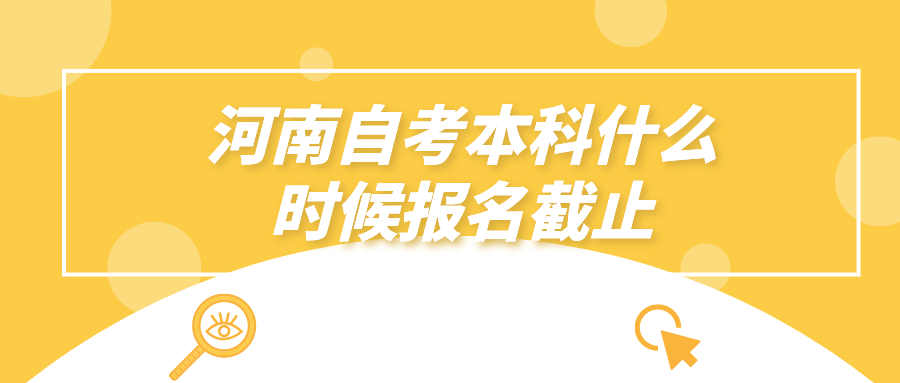 河南自考本科什么时候报名截止